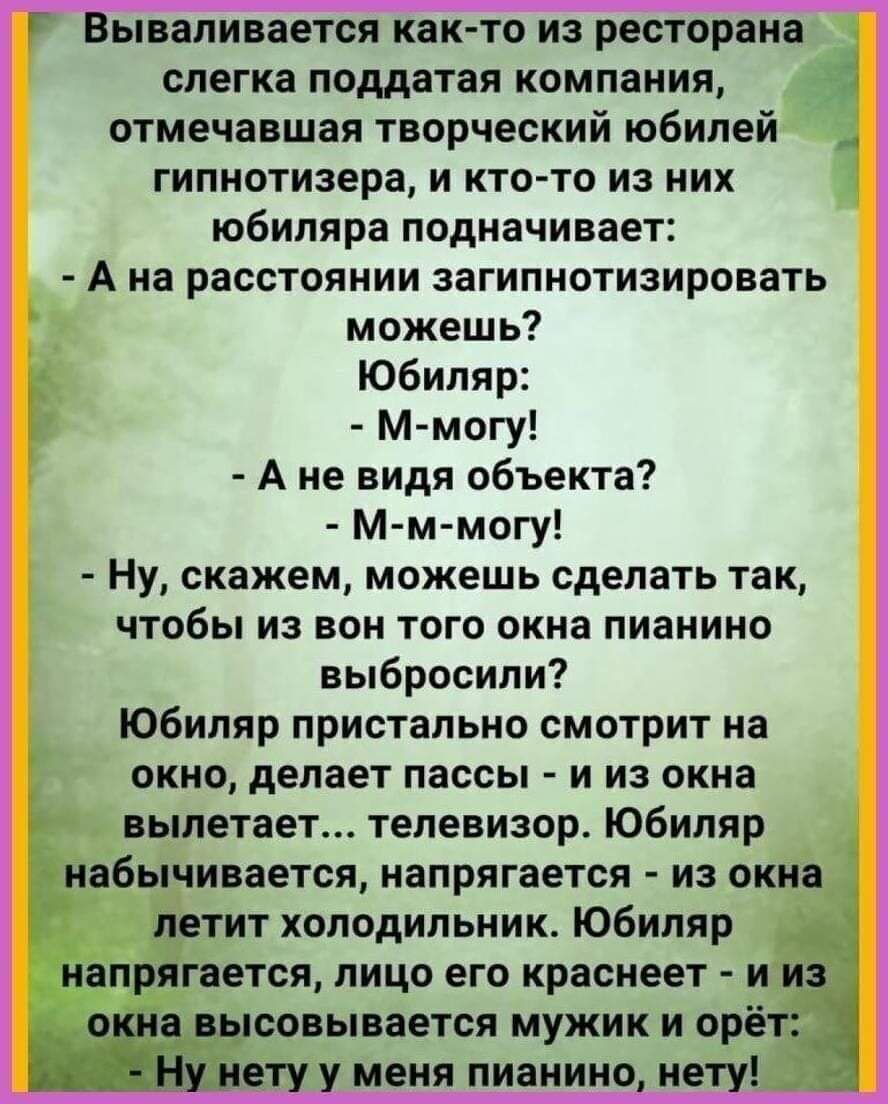 Вываливается как-то из ресторана слегка поддатая компания, отмечавшая творческий юбилей гипнотизера, и кто-то из них юбиляра подначивает:
- А на расстоянии загипнотизировать можешь?
Юбиляр:
- М-могу!
- А не видя объекта?
- М-м-могу!
- Ну, скажем, можешь сделать так, чтобы из вон того окна пианино выбросили?
Юбиляр пристально смотрит на окно, делает пассы - и из окна вылетает... телевизор. Юбиляр набычивается, напрягается - из окна летит холодильник. Юбиляр напрягается, лицо его краснеет - и из окна высовывается мужик и орёт:
- Ну нету у меня пианино, нету!